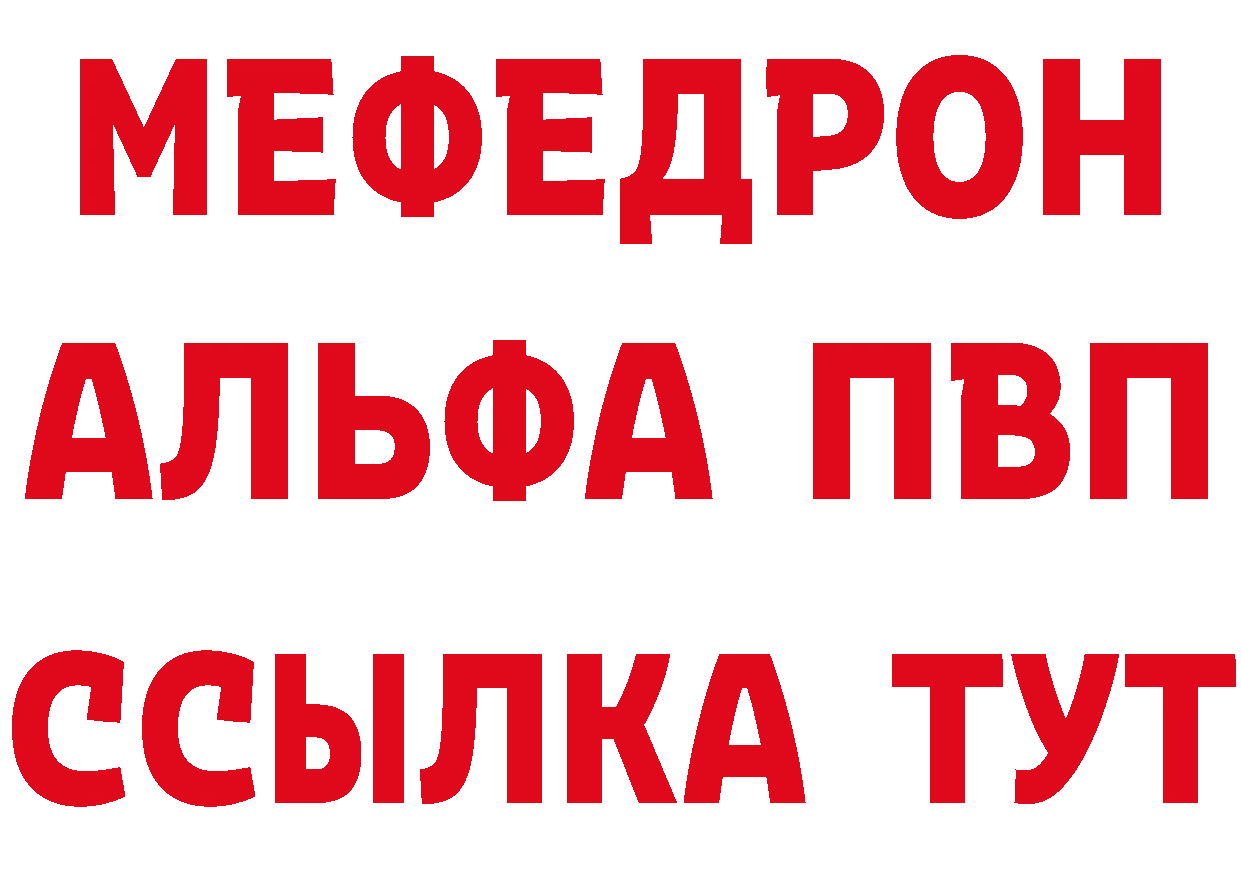 МЕФЕДРОН
АЛЬФА ПВП
ССЫЛКА ТУТ